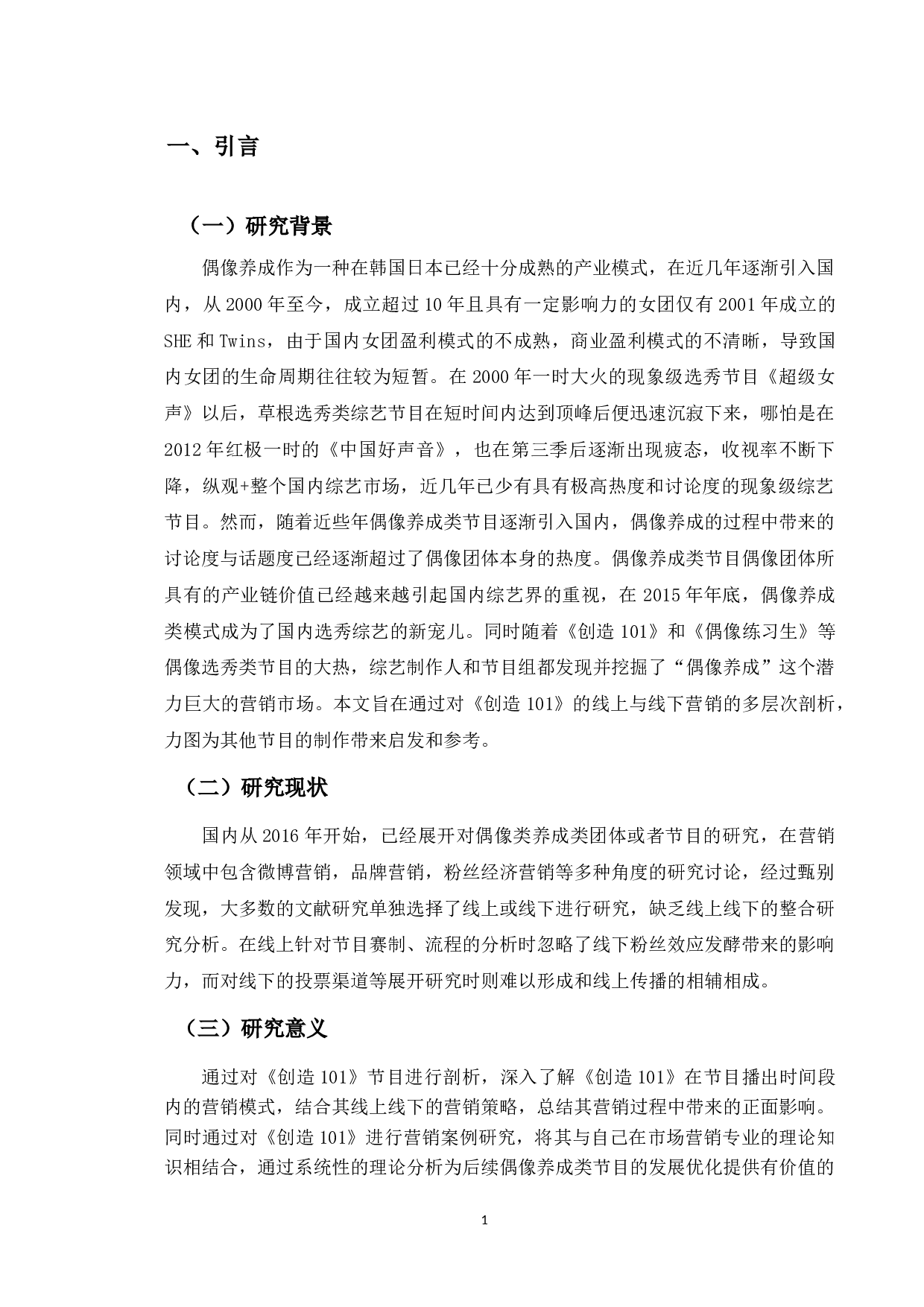 一、引言

（一）研究背景

偶像养成作为一种在韩国日本已经十分成熟的产业模式，在近几年逐渐引入国内，从 2000 年至今，成立超过 10 年且具有一定影响力的女团仅有 2001 年成立的 SHE 和 Twins，由于国内女团盈利模式的不成熟，商业盈利模式的不清晰，导致国内女团的生命周期往往较为短暂。在 2000 年一时大火的现象级选秀节目《超级女声》以后，草根选秀类综艺节目在短时间内达到顶峰后便迅速沉寂下来，哪怕是在 2012 年红极一时的《中国好声音》，也在第三季后逐渐出现疲态，收视率不断下降，纵观+整个国内综艺市场，近几年已少有具有极高热度和讨论度的现象级综艺节目。然而，随着近些年偶像养成类节目逐渐引入国内，偶像养成的过程中带来的讨论度与话题度已经逐渐超过了偶像团体本身的热度。偶像养成类节目偶像团体所具有的产业链价值已经越来越引起国内综艺界的重视，在 2015 年年底，偶像养成类模式成为了国内选秀综艺的新宠儿。同时随着《创造 101》和《偶像练习生》等偶像选秀类节目的大热，综艺制作人和节目组都发现并挖掘了“偶像养成”这个潜力巨大的营销市场。本文旨在通过对《创造 101》的线上与线下营销的多层次剖析，力图为其他节目的制作带来启发和参考。

（二）研究现状

国内从 2016 年开始，已经展开对偶像类养成类团体或者节目的研究，在营销领域中包含微博营销，品牌营销，粉丝经济营销等多种角度的研究讨论，经过甄别发现，大多数的文献研究单独选择了线上或线下进行研究，缺乏线上线下的整合研究分析。在线上针对节目赛制、流程的分析时忽略了线下粉丝效应发酵带来的影响力，而对线下的投票渠道等展开研究时则难以形成和线上传播的相辅相成。

（三）研究意义

通过对《创造 101》节目进行剖析，深入了解《创造 101》在节目播出时间段内的营销模式，结合其线上线下的营销策略，总结其营销过程中带来的正面影响。同时通过对《创造 101》进行营销案例研究，将其与自己在市场营销专业的理论知识相结合，通过系统性的理论分析为后续偶像养成类节目的发展优化提供有价值的

1